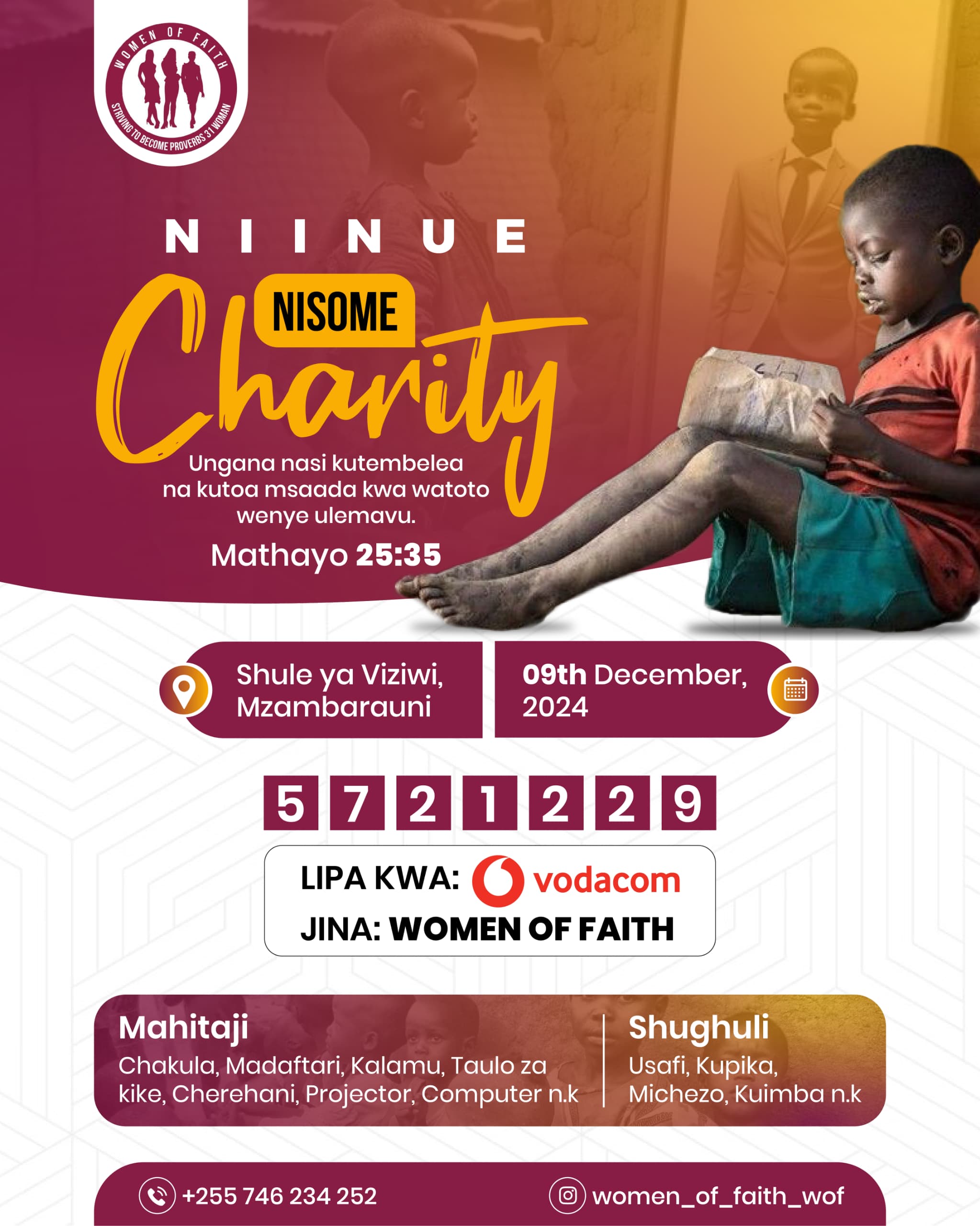 WOMEN OF FAITH
STRIVING TO BECOME PROVERBS 31 WOMAN

NIINUE

NISOME

Charity

Ungana nasi kutembelea na kutoa msaada kwa watoto wenye ulemavu.

Mathayo 25:35

Shule ya Viziwi, Mzambarauni

09th December, 2024

5 7 2 1 2 2 9

LIPA KWA: vodacom
JINA: WOMEN OF FAITH

Mahitaji
Chakula, Madaftari, Kalamu, Taulo za kike, Cherehani, Projector, Computer n.k

Shughuli
Usafi, Kupika, Michezo, Kuimba n.k

+255 746 234 252

women_of_faith_wof